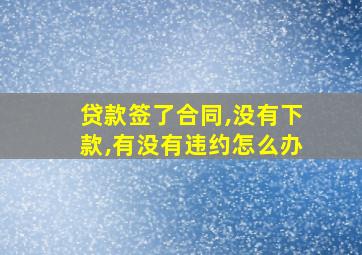 贷款签了合同,没有下款,有没有违约怎么办